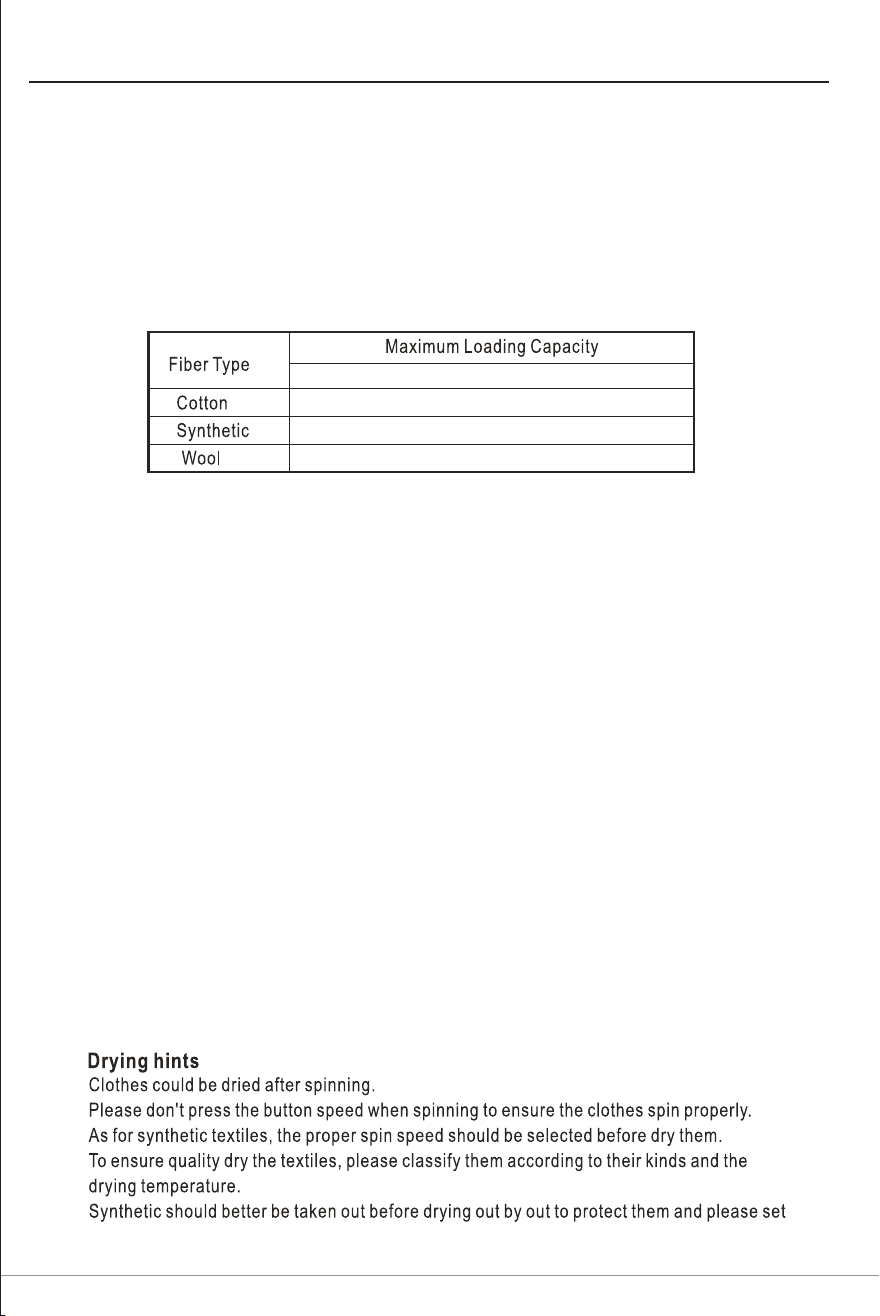 | Fiber Type | Maximum Loading Capacity |
|---|---|
| | |
| Cotton | |
| Synthetic | |
| Wool | |

Drying hints

Clothes could be dried after spinning.

Please don't press the button speed when spinning to ensure the clothes spin properly.

As for synthetic textiles, the proper spin speed should be selected before dry them.

To ensure quality dry the textiles, please classify them according to their kinds and the drying temperature.

Synthetic should better be taken out before drying out by out to protect them and please set